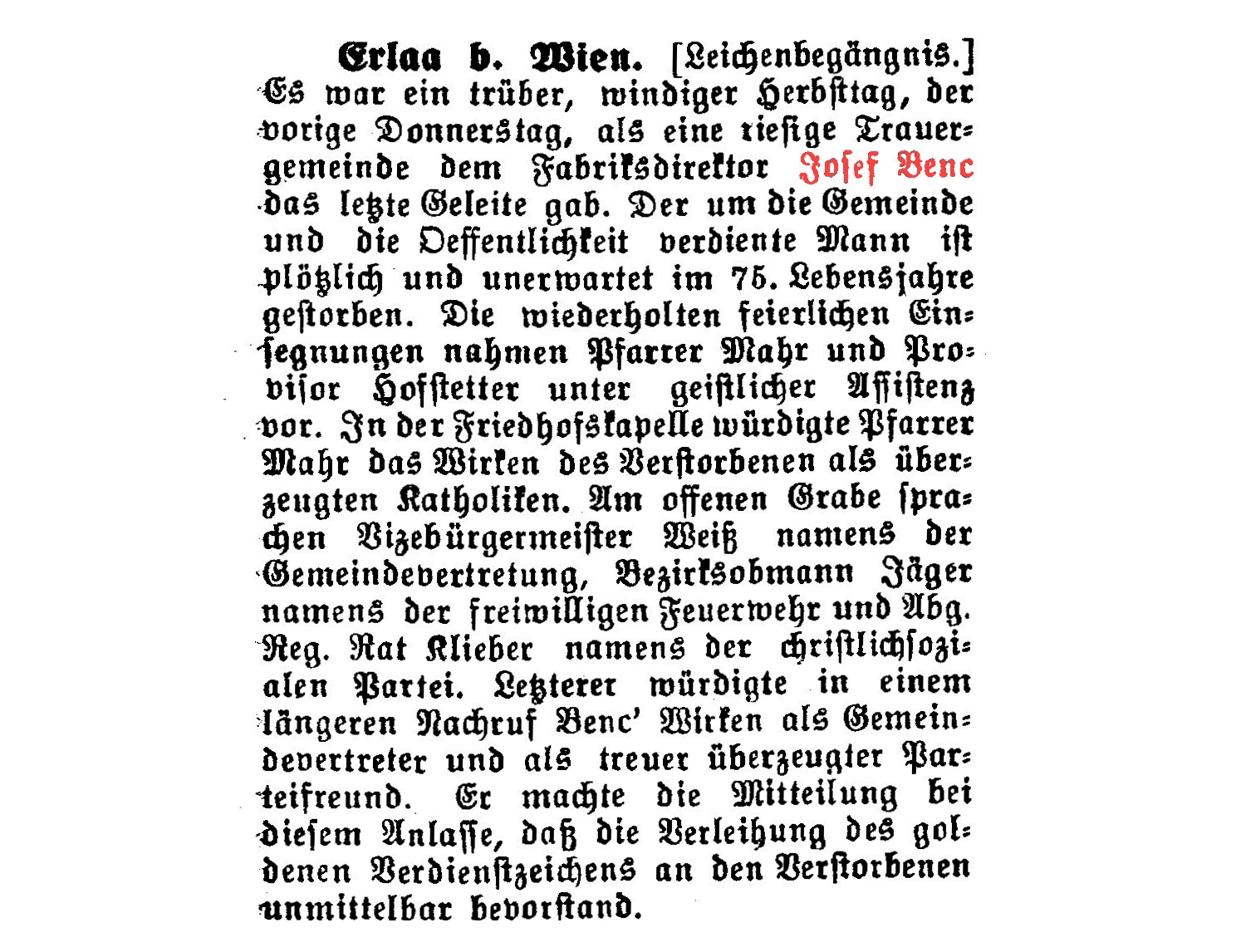 Erlaa b. Wien. [Leichenbegängnis.] Es war ein trüber, windiger Herbsttag, der vorige Donnerstag, als eine riesige Trauergemeinde dem Fabriksdirektor Josef Benc das letzte Geleite gab. Der um die Gemeinde und die Oeffentlichkeit verdiente Mann ist plötzlich und unerwartet im 75. Lebensjahre gestorben. Die wiederholten feierlichen Einsegnungen nahmen Pfarrer Mahr und Provisor Hofstetter unter geistlicher Assistenz vor. In der Friedhofskapelle würdigte Pfarrer Mahr das Wirken des Verstorbenen als überzeugten Katholiken. Am offenen Grabe sprachen Vizebürgermeister Weiß namens der Gemeindevertretung, Bezirksobmann Jäger namens der freiwilligen Feuerwehr und Abg. Reg. Rat Klieber namens der christlichsozialen Partei. Letzterer würdigte in einem längeren Nachruf Benc' Wirken als Gemeindevertreter und als treuer überzeugter Parteifreund. Er machte die Mitteilung bei diesem Anlasse, daß die Verleihung des goldenen Verdienstzeichens an den Verstorbenen unmittelbar bevorstand.